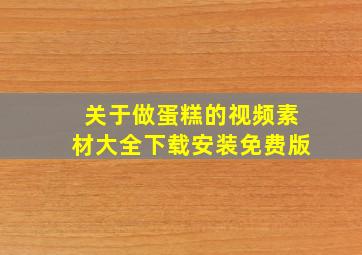 关于做蛋糕的视频素材大全下载安装免费版